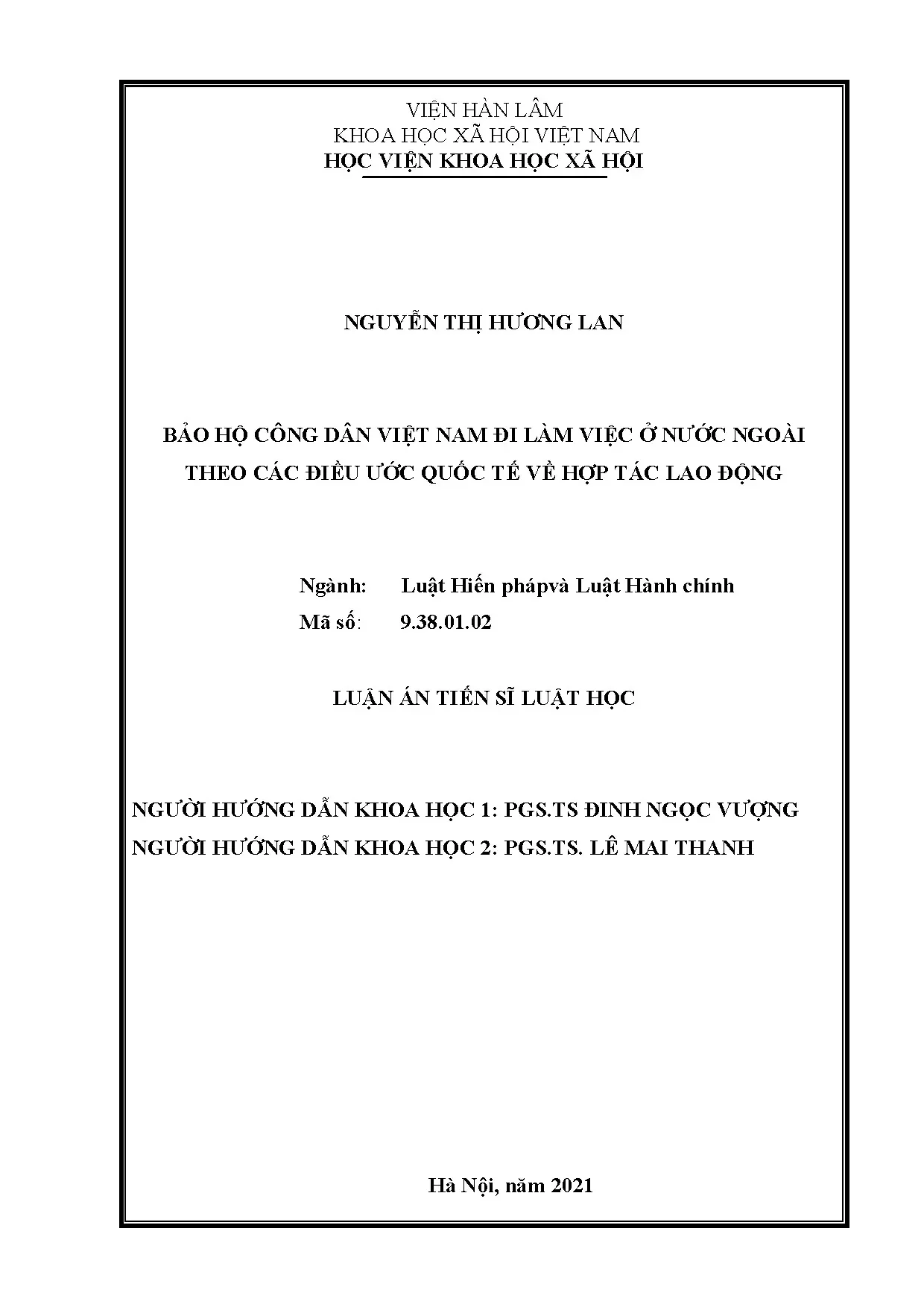 VIỆN HÀN LÂM
KHOA HỌC XÃ HỘI VIỆT NAM
HỌC VIỆN KHOA HỌC XÃ HỘI

NGUYỄN THỊ HƯƠNG LAN

BẢO HỘ CÔNG DÂN VIỆT NAM ĐI LÀM VIỆC Ở NƯỚC NGOÀI
THEO CÁC ĐIỀU ƯỚC QUỐC TẾ VỀ HỢP TÁC LAO ĐỘNG

Ngành: Luật Hiến phápvà Luật Hành chính
Mã số: 9.38.01.02

LUẬN ÁN TIẾN SĨ LUẬT HỌC

NGƯỜI HƯỚNG DẪN KHOA HỌC 1: PGS.TS ĐINH NGỌC VƯỢNG
NGƯỜI HƯỚNG DẪN KHOA HỌC 2: PGS.TS. LÊ MAI THANH

Hà Nội, năm 2021